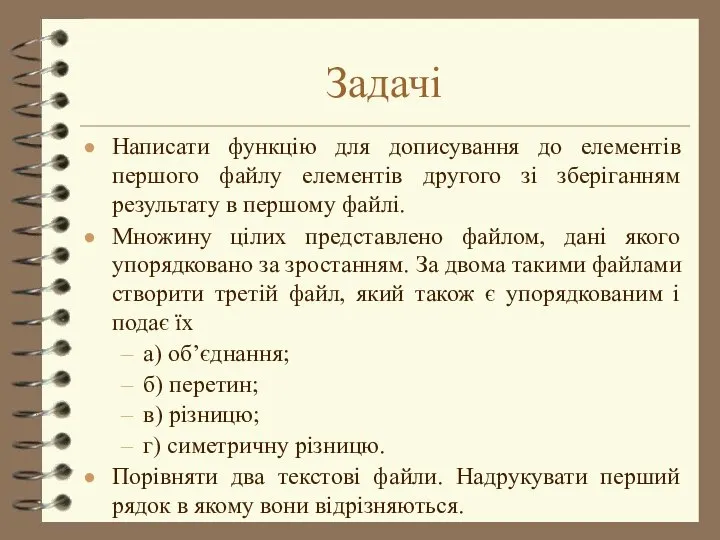 Задачі

● Написати функцію для дописування до елементів першого файлу елементів другого зі зберіганням результату в першому файлі.

● Множину цілих представлено файлом, дані якого упорядковано за зростанням. За двома такими файлами створити третій файл, який також є упорядкованим і подає їх

– а) об’єднання;

– б) перетин;

– в) різницю;

– г) симетричну різницю.

● Порівняти два текстові файли. Надрукувати перший рядок в якому вони відрізняються.